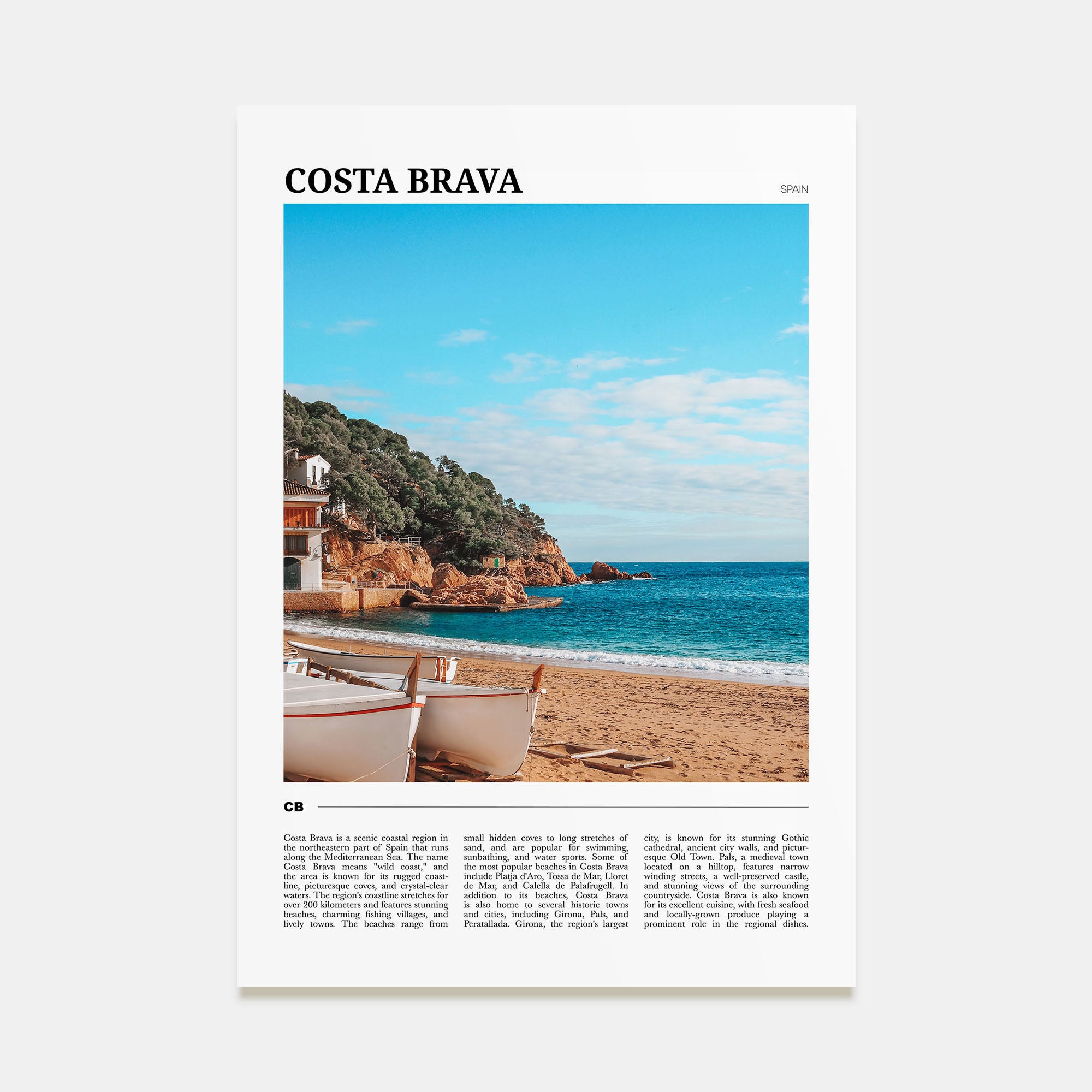 COSTA BRAVA

SPAIN

CB

Costa Brava is a scenic coastal region in the northeastern part of Spain that runs along the Mediterranean Sea. The name Costa Brava means "wild coast," and the area is known for its rugged coastline, picturesque coves, and crystal-clear waters. The region's coastline stretches for over 200 kilometers and features stunning beaches, charming fishing villages, and lively towns. The beaches range from small hidden coves to long stretches of sand, and are popular for swimming, sunbathing, and water sports. Some of the most popular beaches in Costa Brava include Platja d'Aro, Tossa de Mar, Lloret de Mar, and Calella de Palafrugell. In addition to its beaches, Costa Brava is also home to several historic towns and cities, including Girona, Pals, and Peratallada. Girona, the region's largest city, is known for its stunning Gothic cathedral, ancient city walls, and picturesque Old Town. Pals, a medieval town located on a hilltop, features narrow winding streets, a well-preserved castle, and stunning views of the surrounding countryside. Costa Brava is also known for its excellent cuisine, with fresh seafood and locally-grown produce playing a prominent role in the regional dishes.